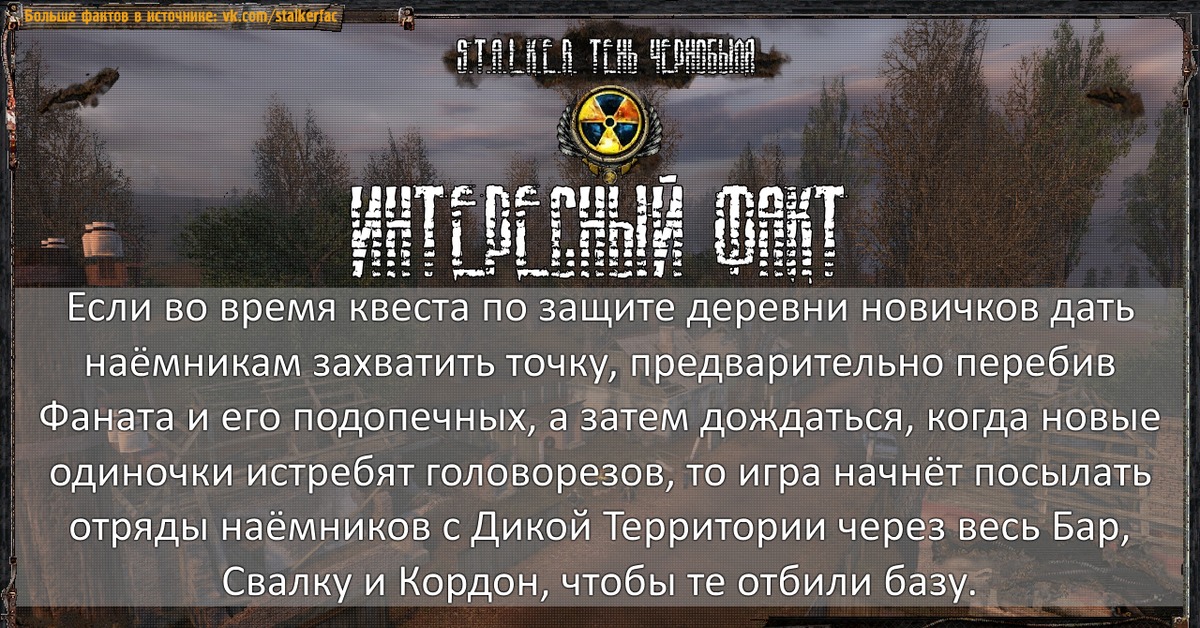 Больше фактов в источнике: vk.com/stalkerfac

S.T.A.L.K.E.R. ТЕНЬ ЧЕРНОБЫЛЯ

ИНТЕРЕСНЫЙ ФАКТ

Если во время квеста по защите деревни новичков дать наёмникам захватить точку, предварительно перебив Фаната и его подопечных, а затем дождаться, когда новые одиночки истребят головорезов, то игра начнёт посылать отряды наёмников с Дикой Территории через весь Бар, Свалку и Кордон, чтобы те отбили базу.